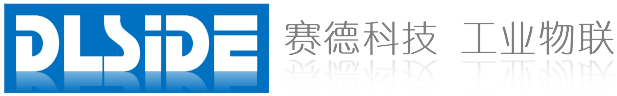 DLSiDE 赛德科技 工业物联